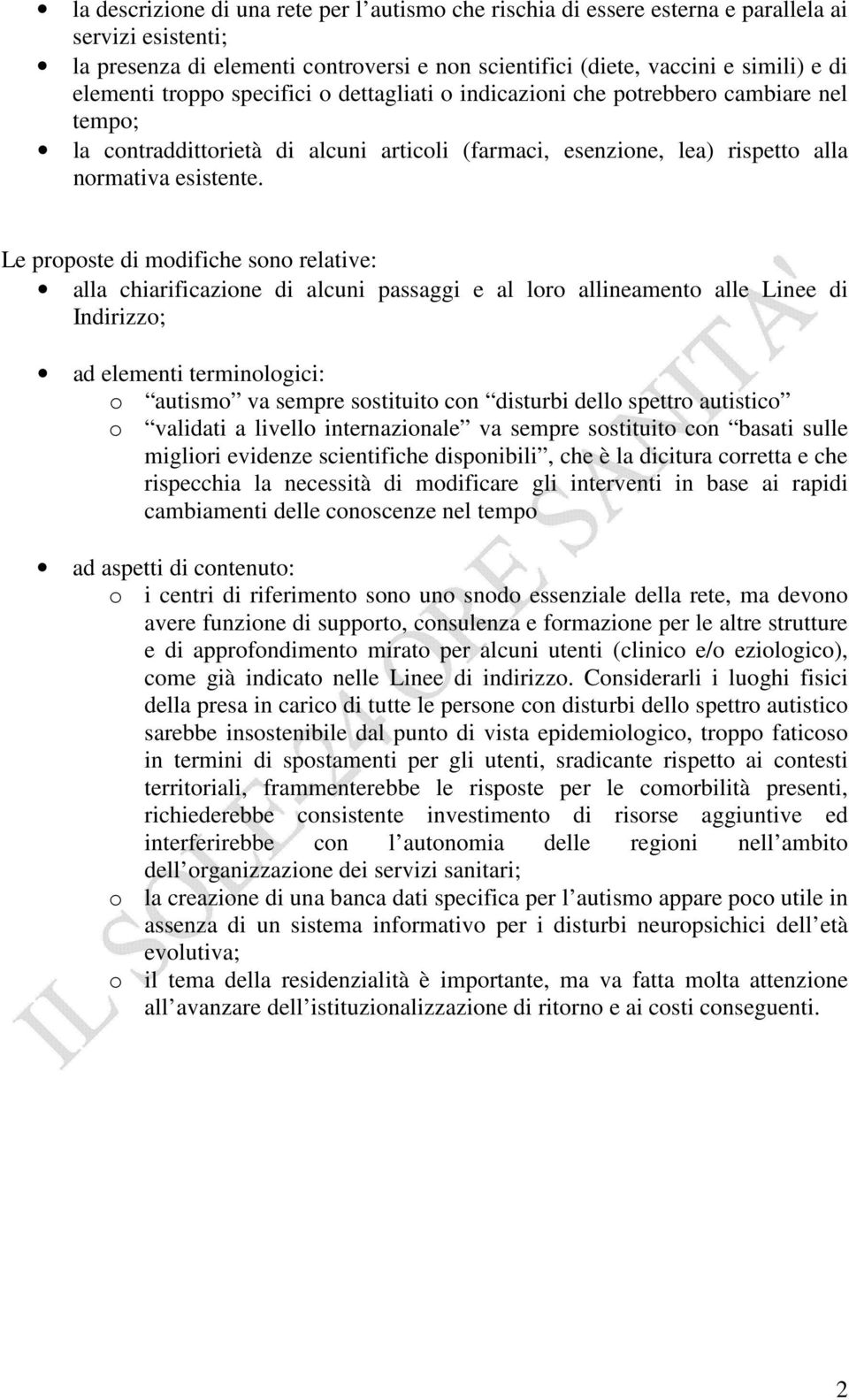 • la descrizione di una rete per l autismo che rischia di essere esterna e parallela ai servizi esistenti;
• la presenza di elementi controversi e non scientifici (diete, vaccini e simili) e di elementi troppo specifici o dettagliati o indicazioni che potrebbero cambiare nel tempo;
• la contraddittorietà di alcuni articoli (farmaci, esenzione, lea) rispetto alla normativa esistente.

Le proposte di modifiche sono relative:
• alla chiarificazione di alcuni passaggi e al loro allineamento alle Linee di Indirizzo;

• ad elementi terminologici:
o autismo va sempre sostituito con disturbi dello spettro autistico
o validati a livello internazionale va sempre sostituito con basati sulle migliori evidenze scientifiche disponibili , che è la dicitura corretta e che rispecchia la necessità di modificare gli interventi in base ai rapidi cambiamenti delle conoscenze nel tempo

• ad aspetti di contenuto:
o i centri di riferimento sono uno snodo essenziale della rete, ma devono avere funzione di supporto, consulenza e formazione per le altre strutture e di approfondimento mirato per alcuni utenti (clinico e/o eziologico), come già indicato nelle Linee di indirizzo. Considerarli i luoghi fisici della presa in carico di tutte le persone con disturbi dello spettro autistico sarebbe insostenibile dal punto di vista epidemiologico, troppo faticoso in termini di spostamenti per gli utenti, sradicante rispetto ai contesti territoriali, frammenterebbe le risposte per le comorbilità presenti, richiederebbe consistente investimento di risorse aggiuntive ed interferirebbe con l autonomia delle regioni nell ambito dell organizzazione dei servizi sanitari;
o la creazione di una banca dati specifica per l autismo appare poco utile in assenza di un sistema informativo per i disturbi neuropsichici dell età evolutiva;
o il tema della residenzialità è importante, ma va fatta molta attenzione all avanzare dell istituzionalizzazione di ritorno e ai costi conseguenti.

IL SOLE 24 ORE SANITA'

2